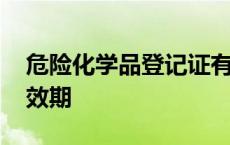 危险化学品登记证有效期